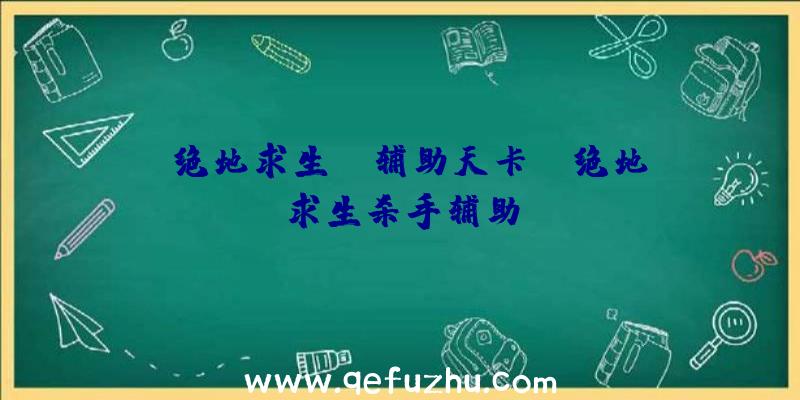 绝地求生 辅助天卡 绝地求生杀手辅助

www.qefuzhu.com